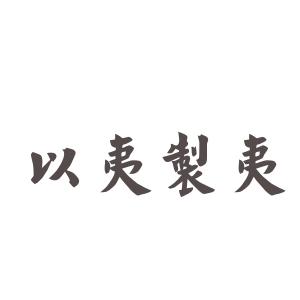 以夷製夷